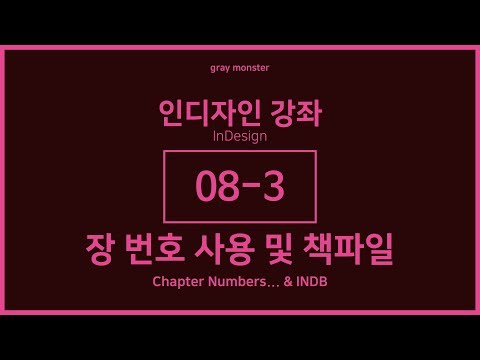 gray monster

인디자인 강좌
InDesign

08-3

장 번호 사용 및 책파일
Chapter Numbers... & INDB